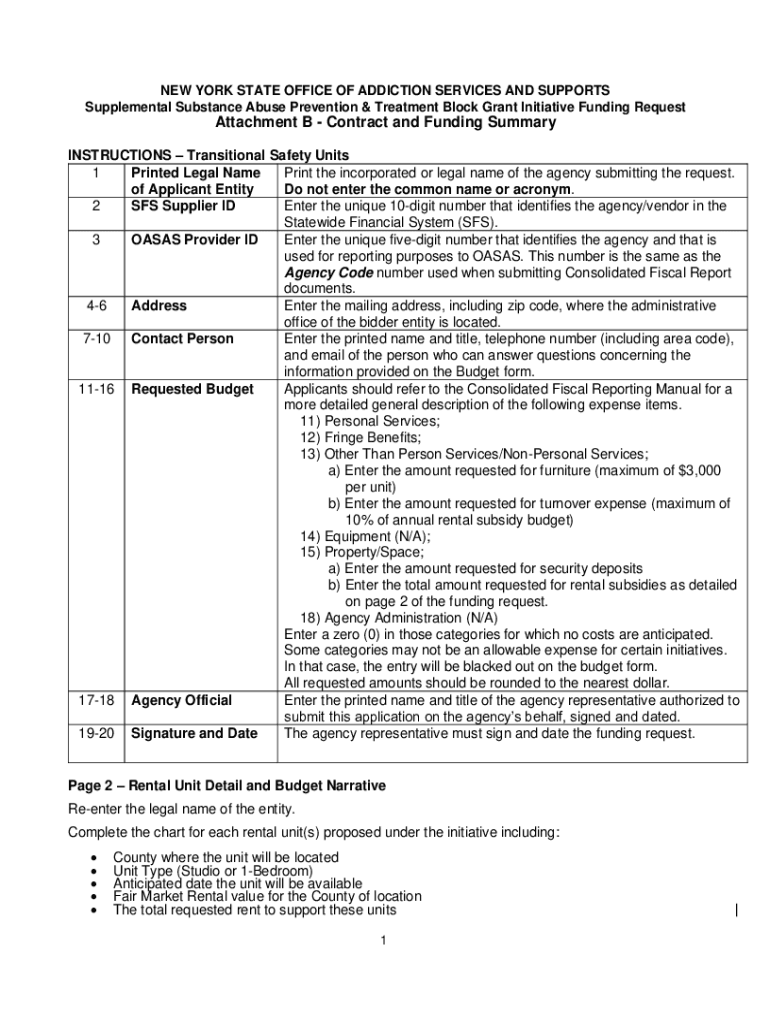 NEW YORK STATE OFFICE OF ADDICTION SERVICES AND SUPPORTS
Supplemental Substance Abuse Prevention & Treatment Block Grant Initiative Funding Request
Attachment B - Contract and Funding Summary

INSTRUCTIONS – Transitional Safety Units

| | | |
|---|---|---|
| 1 | Printed Legal Name of Applicant Entity | Print the incorporated or legal name of the agency submitting the request. Do not enter the common name or acronym. |
| 2 | SFS Supplier ID | Enter the unique 10-digit number that identifies the agency/vendor in the Statewide Financial System (SFS). |
| 3 | OASAS Provider ID | Enter the unique five-digit number that identifies the agency and that is used for reporting purposes to OASAS. This number is the same as the Agency Code number used when submitting Consolidated Fiscal Report documents. |
| 4-6 | Address | Enter the mailing address, including zip code, where the administrative office of the bidder entity is located. |
| 7-10 | Contact Person | Enter the printed name and title, telephone number (including area code), and email of the person who can answer questions concerning the information provided on the Budget form. |
| 11-16 | Requested Budget | Applicants should refer to the Consolidated Fiscal Reporting Manual for a more detailed general description of the following expense items. 11) Personal Services; 12) Fringe Benefits; 13) Other Than Person Services/Non-Personal Services; a) Enter the amount requested for furniture (maximum of $3,000 per unit) b) Enter the amount requested for turnover expense (maximum of 10% of annual rental subsidy budget) 14) Equipment (N/A); 15) Property/Space; a) Enter the amount requested for security deposits b) Enter the total amount requested for rental subsidies as detailed on page 2 of the funding request. 18) Agency Administration (N/A) Enter a zero (0) in those categories for which no costs are anticipated. Some categories may not be an allowable expense for certain initiatives. In that case, the entry will be blacked out on the budget form. All requested amounts should be rounded to the nearest dollar. |
| 17-18 | Agency Official | Enter the printed name and title of the agency representative authorized to submit this application on the agency's behalf, signed and dated. |
| 19-20 | Signature and Date | The agency representative must sign and date the funding request. |

Page 2 – Rental Unit Detail and Budget Narrative

Re-enter the legal name of the entity.

Complete the chart for each rental unit(s) proposed under the initiative including:

• County where the unit will be located
• Unit Type (Studio or 1-Bedroom)
• Anticipated date the unit will be available
• Fair Market Rental value for the County of location
• The total requested rent to support these units

1